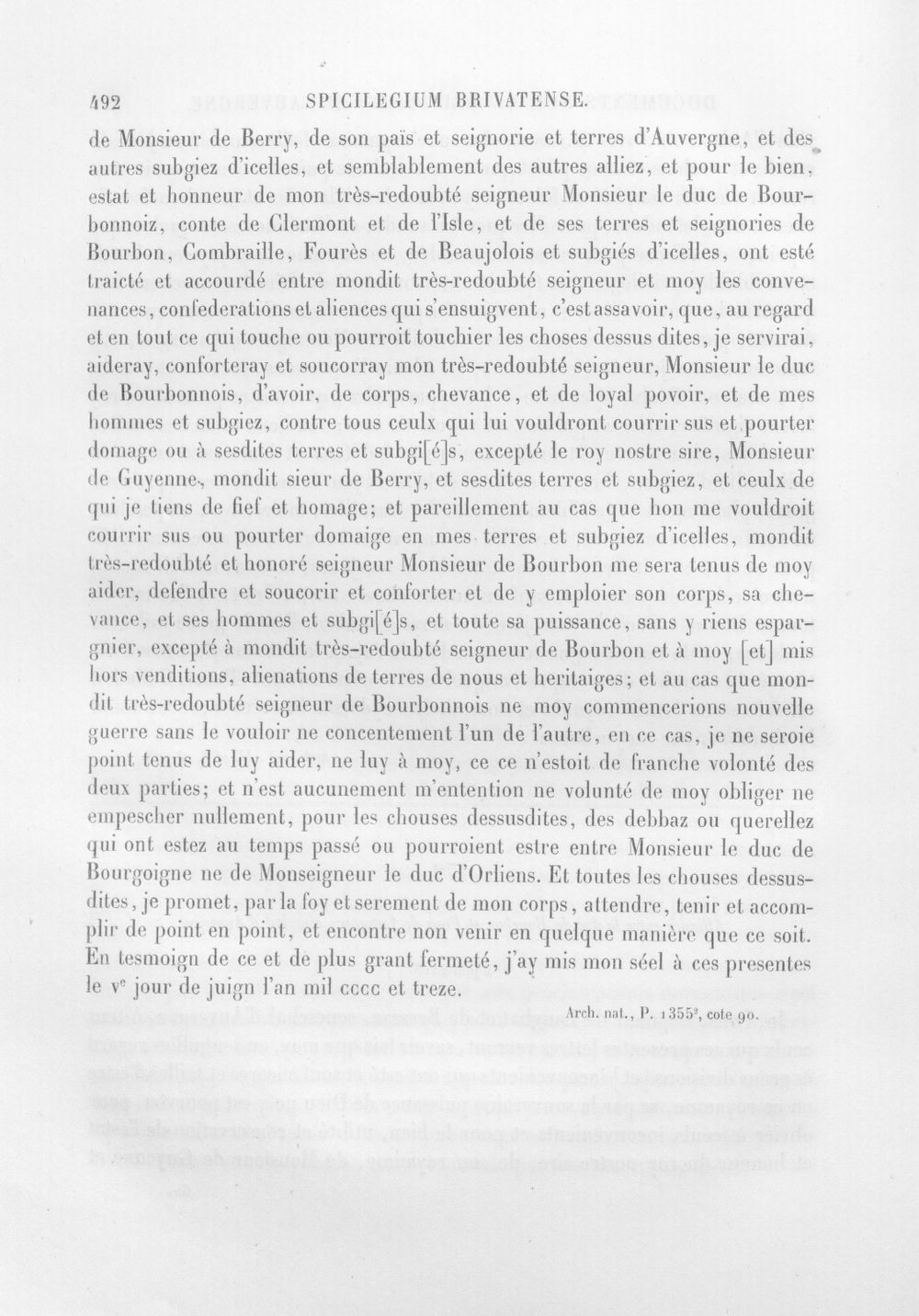 492 SPICILEGIUM BRIVATENSE.

de Monsieur de Berry, de son païs et seignorie et terres d'Auvergne, et des autres subgiez d'icelles, et semblablement des autres alliez, et pour le bien, estat et honneur de mon très-redoubté seigneur Monsieur le duc de Bourbonnoiz, conte de Clermont et de l'Isle, et de ses terres et seignories de Bourbon, Combraille, Fourès et de Beaujolois et subgiés d'icelles, ont esté traicté et accourdé entre mondit très-redoubté seigneur et moy les convenances, confederations et aliences qui s'ensuigvent, c'est assavoir, que, au regard et en tout ce qui touche ou pourroit touchier les choses dessus dites, je servirai, aideray, conforteray et soucorray mon très-redoubté seigneur, Monsieur le duc de Bourbonnois, d'avoir, de corps, chevance, et de loyal povoir, et de mes hommes et subgiez, contre tous ceulx qui lui vouldront courrir sus et pourter domage ou à sesdites terres et subgi[é]s, excepté le roy nostre sire, Monsieur de Guyenne, mondit sieur de Berry, et sesdites terres et subgiez, et ceulx de qui je tiens de fief et homage; et pareillement au cas que hon me vouldroit courrir sus ou pourter domaige en mes terres et subgiez d'icelles, mondit très-redoubté et honoré seigneur Monsieur de Bourbon me sera tenus de moy aider, defendre et soucorir et conforter et de y emploier son corps, sa chevance, et ses hommes et subgi[é]s, et toute sa puissance, sans y riens espargnier, excepté à mondit très-redoubté seigneur de Bourbon et à moy [et] mis hors venditions, alienations de terres de nous et heritaiges; et au cas que mondit très-redoubté seigneur de Bourbonnois ne moy commencerions nouvelle guerre sans le vouloir ne concentement l'un de l'autre, en ce cas, je ne seroie point tenus de luy aider, ne luy à moy, ce ce n'estoit de franche volonté des deux parties; et n'est aucunement m'entention ne volunté de moy obliger ne empescher nullement, pour les chouses dessusdites, des debbaz ou querellez qui ont estez au temps passé ou pourroient estre entre Monsieur le duc de Bourgoigne ne de Monseigneur le duc d'Orliens. Et toutes les chouses dessusdites, je promet, par la foy et serement de mon corps, attendre, tenir et accomplir de point en point, et encontre non venir en quelque manière que ce soit. En tesmoign de ce et de plus grant fermeté, j'ay mis mon séel à ces presentes le v$^{e}$ jour de juign l'an mil cccc et treze.

Arch. nat., P. 1355$^{2}$, cote 90.